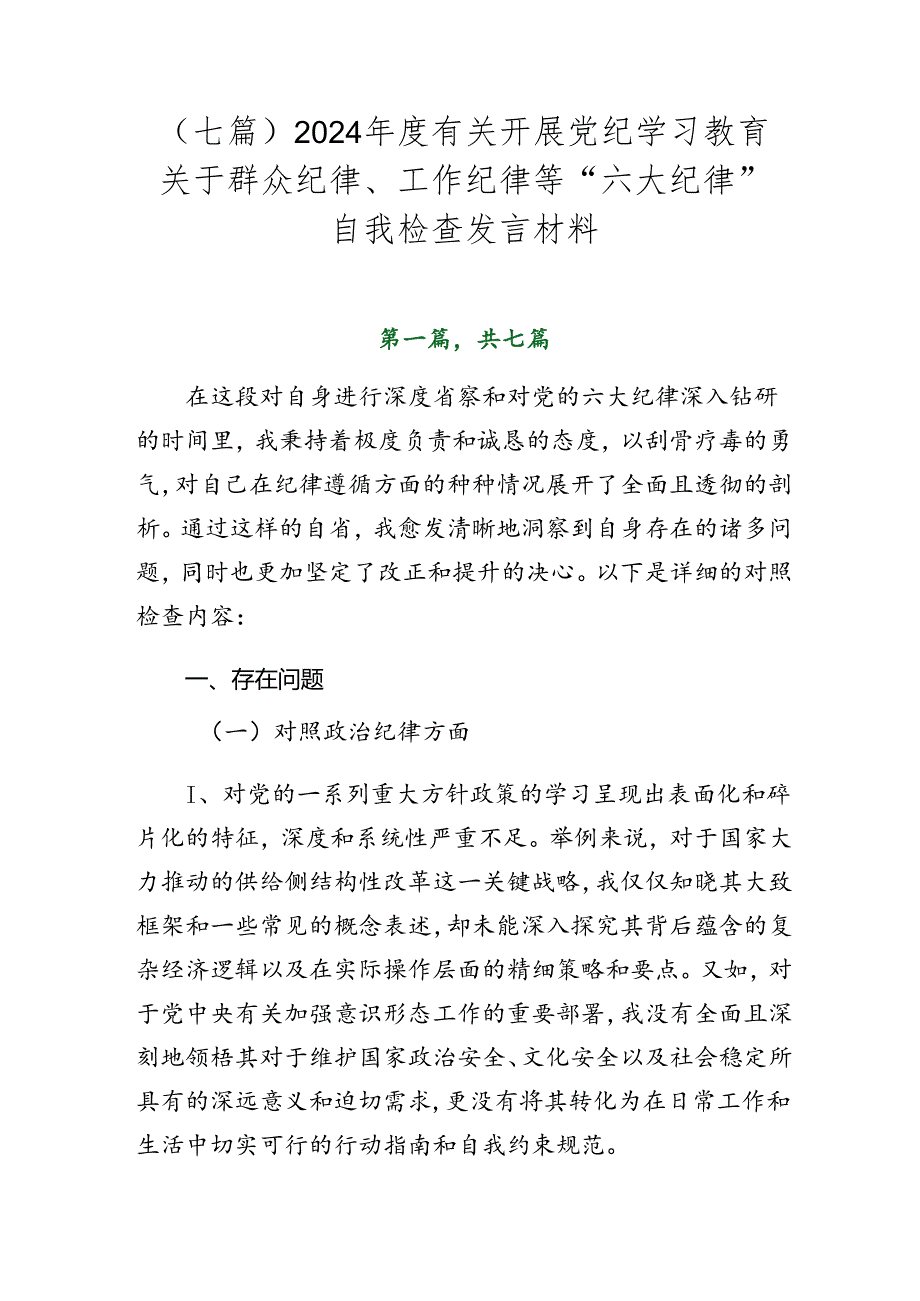 （七篇）2024年度有关开展党纪学习教育关于群众纪律、工作纪律等“六大纪律”自我检查发言材料

第一篇，共七篇

在这段对自身进行深度省察和对党的六大纪律深入钻研的时间里，我秉持着极度负责和诚恳的态度，以刮骨疗毒的勇气，对自己在纪律遵循方面的种种情况展开了全面且透彻的剖析。通过这样的自省，我愈发清晰地洞察到自身存在的诸多问题，同时也更加坚定了改正和提升的决心。以下是详细的对照检查内容：

一、存在问题

（一）对照政治纪律方面

I、对党的一系列重大方针政策的学习呈现出表面化和碎片化的特征，深度和系统性严重不足。举例来说，对于国家大力推动的供给侧结构性改革这一关键战略，我仅仅知晓其大致框架和一些常见的概念表述，却未能深入探究其背后蕴含的复杂经济逻辑以及在实际操作层面的精细策略和要点。又如，对于党中央有关加强意识形态工作的重要部署，我没有全面且深刻地领悟其对于维护国家政治安全、文化安全以及社会稳定所具有的深远意义和迫切需求，更没有将其转化为在日常工作和生活中切实可行的行动指南和自我约束规范。